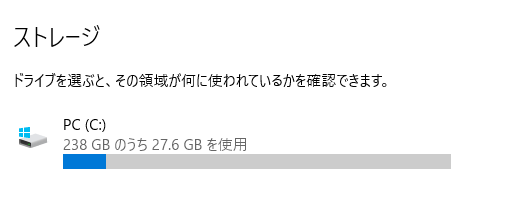 ストレージ

ドライブを選ぶと、その領域が何に使われているかを確認できます。

PC (C:)
238 GB のうち 27.6 GB を使用